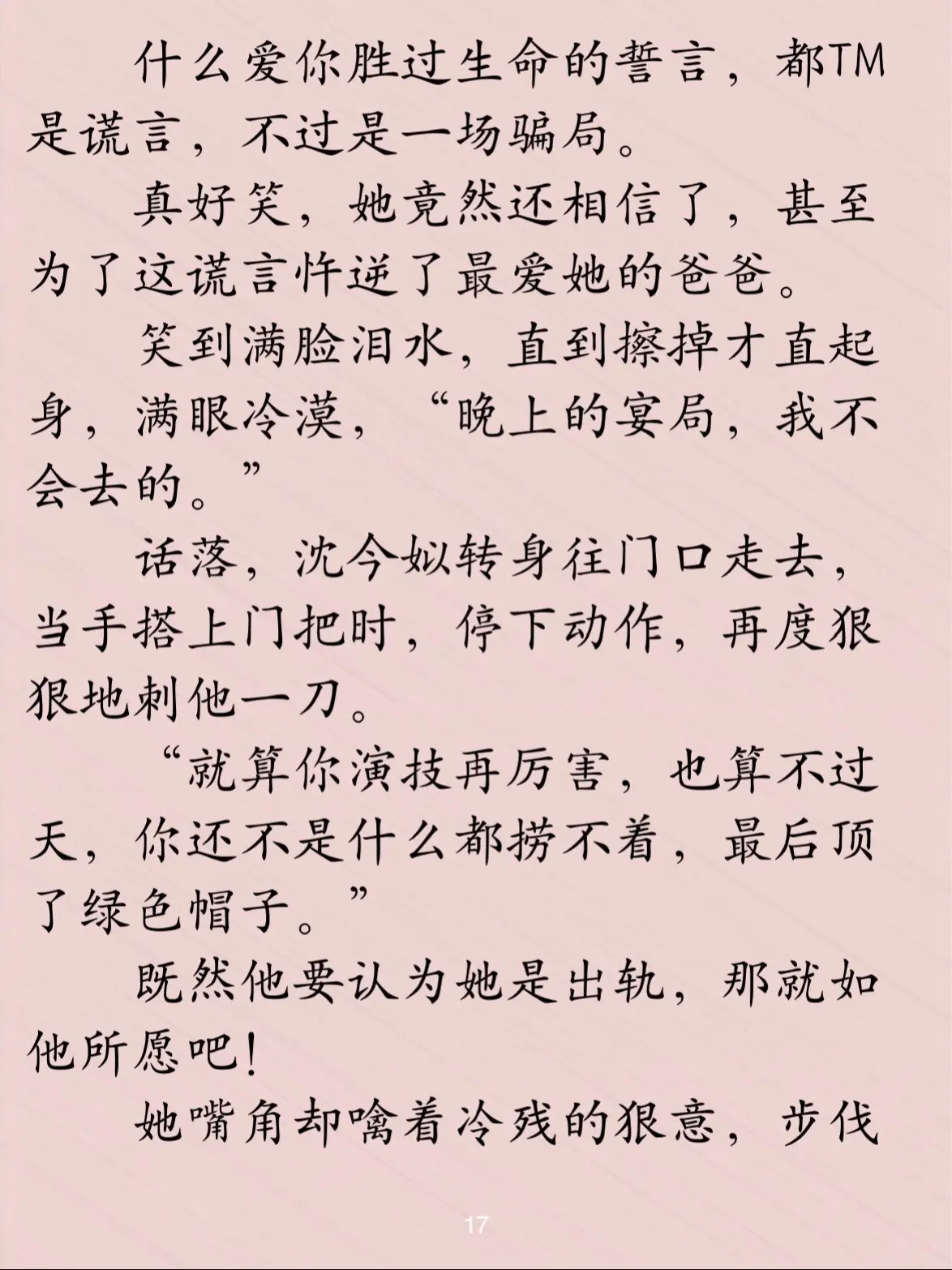 什么爱你胜过生命的誓言，都TM是谎言，不过是一场骗局。

真好笑，她竟然还相信了，甚至为了这谎言忤逆了最爱她的爸爸。

笑到满脸泪水，直到擦掉才直起身，满眼冷漠，“晚上的宴局，我不会去的。”

话落，沈今姒转身往门口走去，当手搭上门把时，停下动作，再度狠狠地刺他一刀。

“就算你演技再厉害，也算不过天，你还不是什么都捞不着，最后顶了绿色帽子。”

既然他要认为她是出轨，那就如他所愿吧！

她嘴角却噙着冷残的狠意，步伐

17